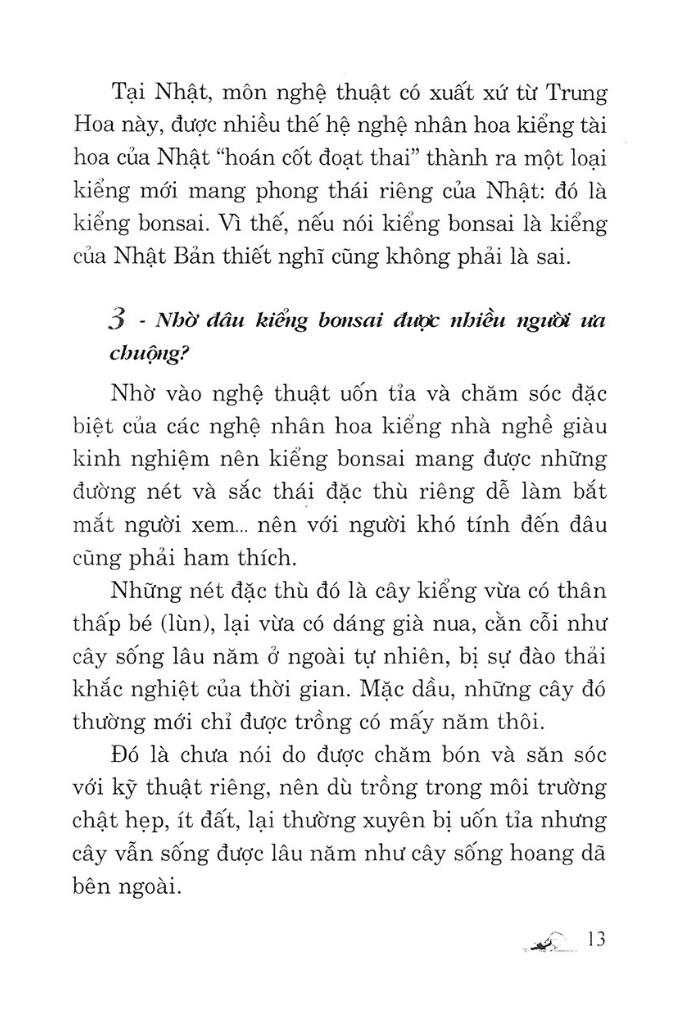 Tại Nhật, môn nghệ thuật có xuất xứ từ Trung Hoa này, được nhiều thế hệ nghệ nhân hoa kiểng tài hoa của Nhật "hoán cốt đoạt thai" thành ra một loại kiểng mới mang phong thái riêng của Nhật: đó là kiểng bonsai. Vì thế, nếu nói kiểng bonsai là kiểng của Nhật Bản thiết nghĩ cũng không phải là sai.

3 - Nhờ đâu kiểng bonsai được nhiều người ưa chuộng?

Nhờ vào nghệ thuật uốn tỉa và chăm sóc đặc biệt của các nghệ nhân hoa kiểng nhà nghề giàu kinh nghiệm nên kiểng bonsai mang được những đường nét và sắc thái đặc thù riêng dễ làm bắt mắt người xem... nên với người khó tính đến đâu cũng phải ham thích.

Những nét đặc thù đó là cây kiểng vừa có thân thấp bé (lùn), lại vừa có dáng già nua, cằn cỗi như cây sống lâu năm ở ngoài tự nhiên, bị sự đào thải khắc nghiệt của thời gian. Mặc dầu, những cây đó thường mới chỉ được trồng có mấy năm thôi.

Đó là chưa nói do được chăm bón và săn sóc với kỹ thuật riêng, nên dù trồng trong môi trường chật hẹp, ít đất, lại thường xuyên bị uốn tỉa nhưng cây vẫn sống được lâu năm như cây sống hoang dã bên ngoài.

13